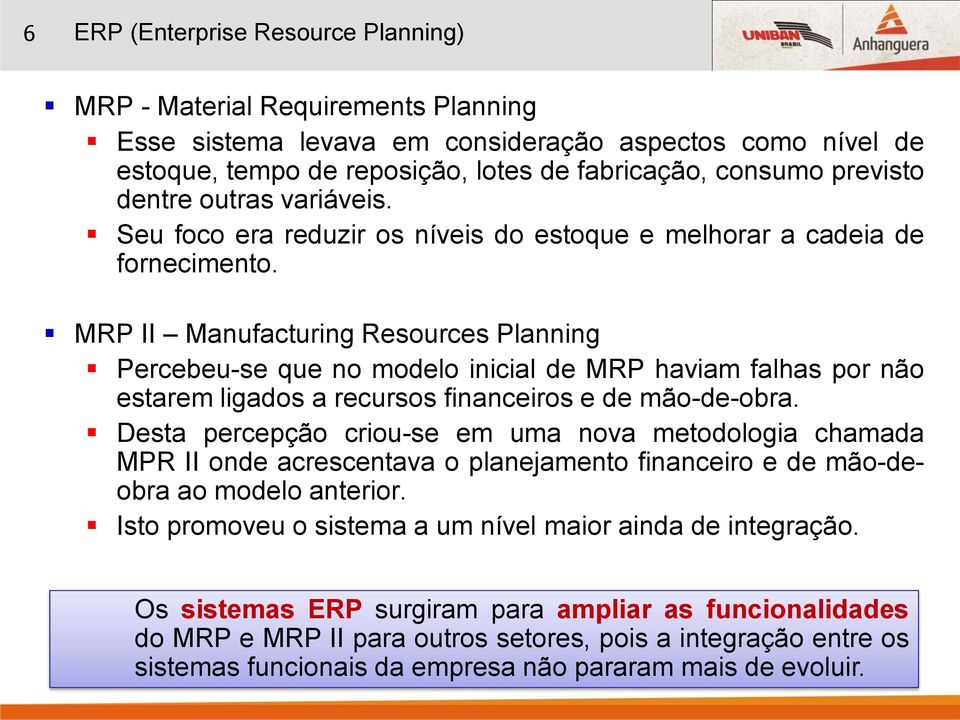 6 ERP (Enterprise Resource Planning)

UNIBAN BRASIL Anhanguera

MRP - Material Requirements Planning

Esse sistema levava em consideração aspectos como nível de estoque, tempo de reposição, lotes de fabricação, consumo previsto dentre outras variáveis.

Seu foco era reduzir os níveis do estoque e melhorar a cadeia de fornecimento.

MRP II – Manufacturing Resources Planning

Percebeu-se que no modelo inicial de MRP haviam falhas por não estarem ligados a recursos financeiros e de mão-de-obra.

Desta percepção criou-se em uma nova metodologia chamada MPR II onde acrescentava o planejamento financeiro e de mão-de-obra ao modelo anterior.

Isto promoveu o sistema a um nível maior ainda de integração.

Os sistemas ERP surgiram para ampliar as funcionalidades do MRP e MRP II para outros setores, pois a integração entre os sistemas funcionais da empresa não pararam mais de evoluir.